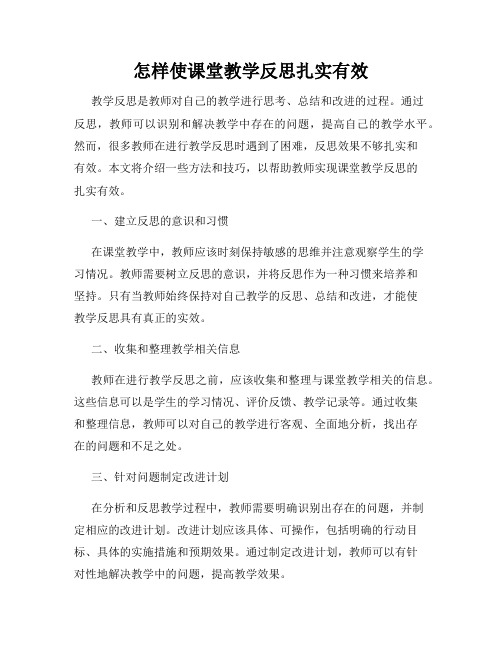 怎样使课堂教学反思扎实有效

教学反思是教师对自己的教学进行思考、总结和改进的过程。通过反思，教师可以识别和解决教学中存在的问题，提高自己的教学水平。然而，很多教师在进行教学反思时遇到了困难，反思效果不够扎实和有效。本文将介绍一些方法和技巧，以帮助教师实现课堂教学反思的扎实有效。

一、建立反思的意识和习惯

在课堂教学中，教师应该时刻保持敏感的思维并注意观察学生的学习情况。教师需要树立反思的意识，并将反思作为一种习惯来培养和坚持。只有当教师始终保持对自己教学的反思、总结和改进，才能使教学反思具有真正的实效。

二、收集和整理教学相关信息

教师在进行教学反思之前，应该收集和整理与课堂教学相关的信息。这些信息可以是学生的学习情况、评价反馈、教学记录等。通过收集和整理信息，教师可以对自己的教学进行客观、全面地分析，找出存在的问题和不足之处。

三、针对问题制定改进计划

在分析和反思教学过程中，教师需要明确识别出存在的问题，并制定相应的改进计划。改进计划应该具体、可操作，包括明确的行动目标、具体的实施措施和预期效果。通过制定改进计划，教师可以有针对性地解决教学中的问题，提高教学效果。